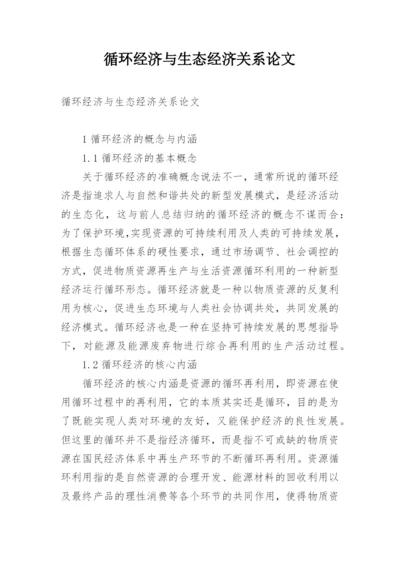 循环经济与生态经济关系论文

循环经济与生态经济关系论文

1 循环经济的概念与内涵

1.1 循环经济的基本概念

关于循环经济的准确概念说法不一，通常所说的循环经济是指追求人与自然和谐共处的新型发展模式，是经济活动的生态化，这与前人总结归纳的循环经济的概念不谋而合：为了保护环境，实现资源的可持续利用及人类的可持续发展，根据生态循环体系的硬性要求，通过市场调节、社会调控的方式，促进物质资源再生产与生活资源循环利用的一种新型经济运行循环形态。循环经济就是一种以物质资源的反复利用为核心，促进生态环境与人类社会协调共处，共同发展的经济模式。循环经济也是一种在坚持可持续发展的思想指导下，对能源及能源废弃物进行综合再利用的生产活动过程。

1.2 循环经济的核心内涵

循环经济的核心内涵是资源的循环再利用，即资源在使用循环过程中的再利用，它的本质其实还是循环，目的是为了既能实现人类对环境的友好，又能保护经济的良性发展。但这里的循环并不是指经济循环，而是指不可或缺的物质资源在国民经济体系中再生产环节的不断循环再利用。资源循环利用指的是自然资源的合理开发、能源材料的回收利用以及最终产品的理性消费等各个环节的共同作用，使得物质资